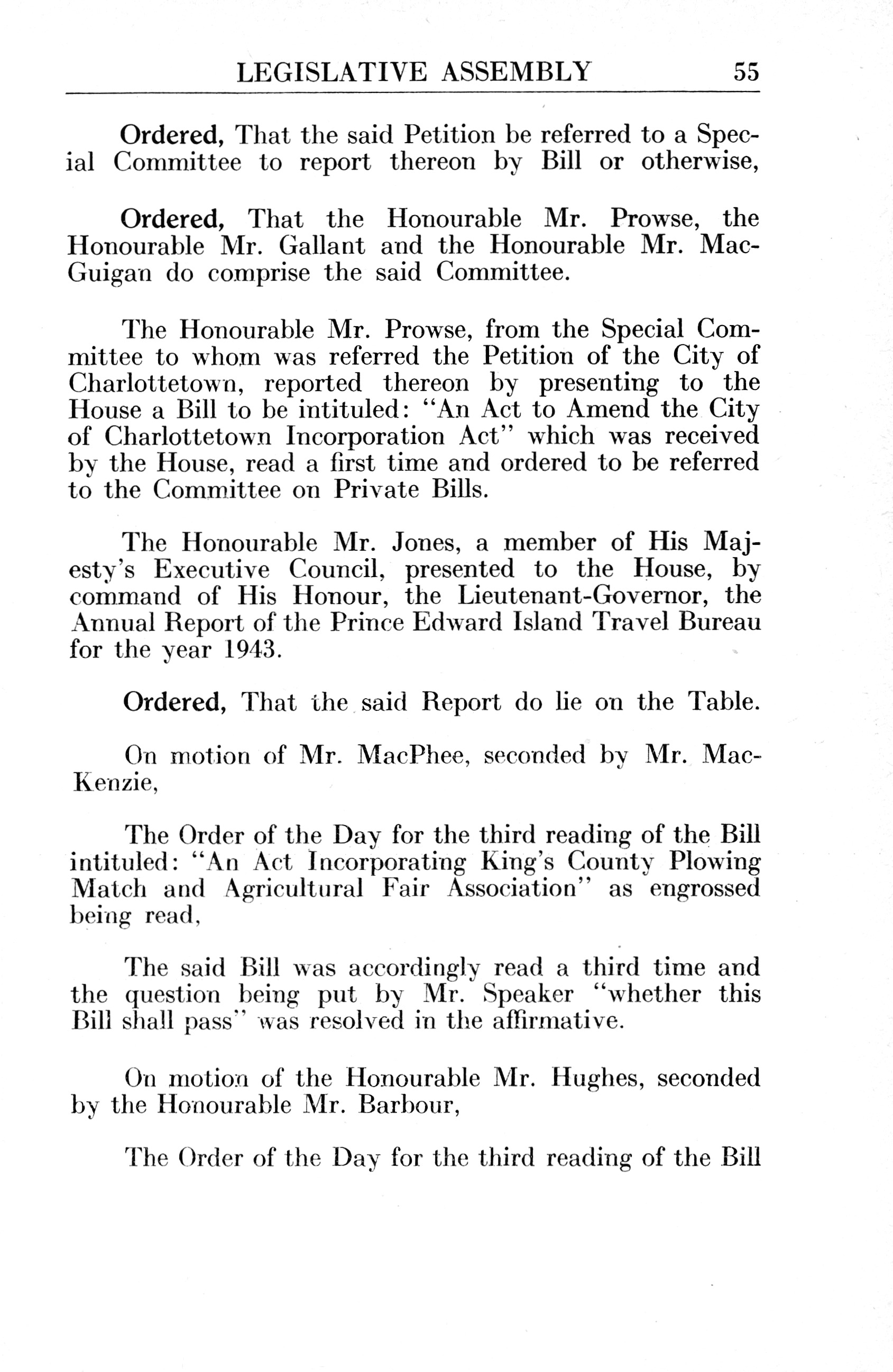 LEGISLATIVE ASSEMBLY 55

Ordered, That the said Petition be referred to a Special Committee to report thereon by Bill or otherwise,

Ordered, That the Honourable Mr. Prowse, the Honourable Mr. Gallant and the Honourable Mr. MacGuigan do comprise the said Committee.

The Honourable Mr. Prowse, from the Special Committee to whom was referred the Petition of the City of Charlottetown, reported thereon by presenting to the House a Bill to be intituled: "An Act to Amend the City of Charlottetown Incorporation Act" which was received by the House, read a first time and ordered to be referred to the Committee on Private Bills.

The Honourable Mr. Jones, a member of His Majesty's Executive Council, presented to the House, by command of His Honour, the Lieutenant-Governor, the Annual Report of the Prince Edward Island Travel Bureau for the year 1943.

Ordered, That the said Report do lie on the Table.

On motion of Mr. MacPhee, seconded by Mr. MacKenzie,

The Order of the Day for the third reading of the Bill intituled: "An Act Incorporating King's County Plowing Match and Agricultural Fair Association" as engrossed being read,

The said Bill was accordingly read a third time and the question being put by Mr. Speaker "whether this Bill shall pass" was resolved in the affirmative.

On motion of the Honourable Mr. Hughes, seconded by the Honourable Mr. Barbour,

The Order of the Day for the third reading of the Bill